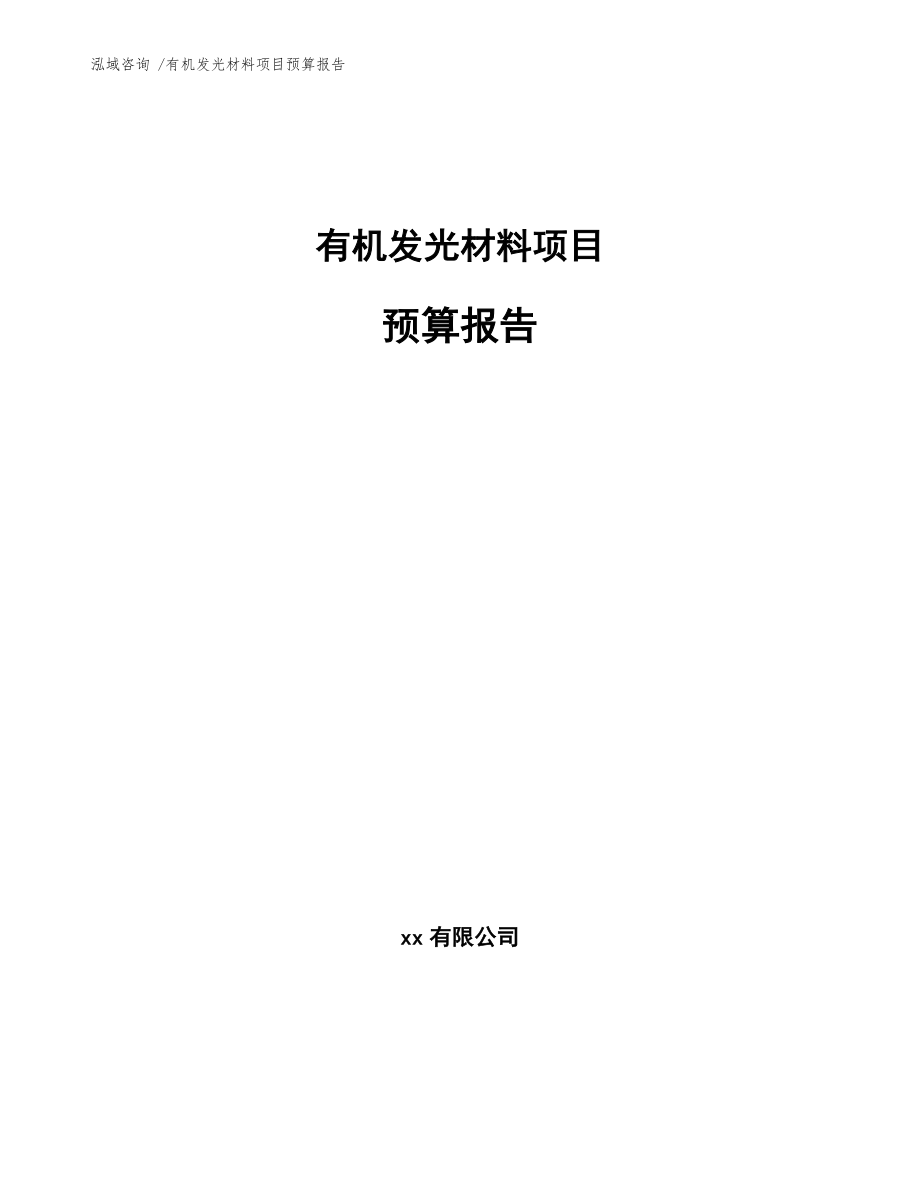 泓域咨询 /有机发光材料项目预算报告

有机发光材料项目

预算报告

xx 有限公司